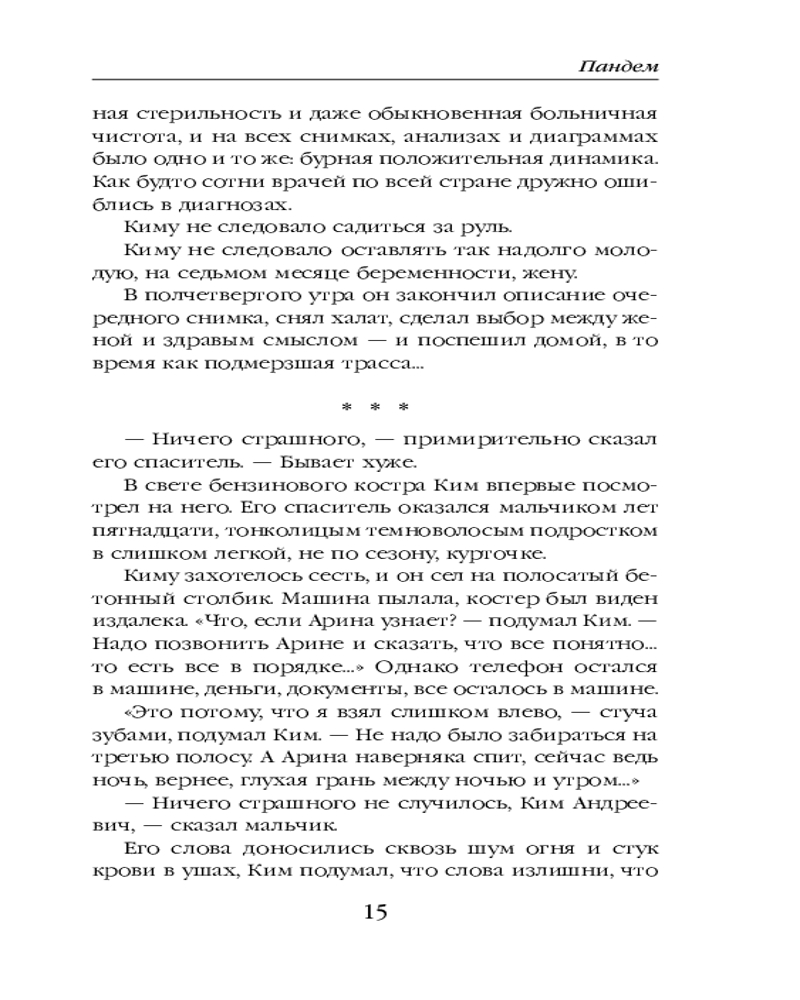 Пандем

ная стерильность и даже обыкновенная больничная чистота, и на всех снимках, анализах и диаграммах было одно и то же: бурная положительная динамика. Как будто сотни врачей по всей стране дружно ошиблись в диагнозах.

Киму не следовало садиться за руль.

Киму не следовало оставлять так надолго молодую, на седьмом месяце беременности, жену.

В полчетвертого утра он закончил описание очередного снимка, снял халат, сделал выбор между женой и здравым смыслом — и поспешил домой, в то время как подмерзшая трасса...

* * *

— Ничего страшного, — примирительно сказал его спаситель. — Бывает хуже.

В свете бензинового костра Ким впервые посмотрел на него. Его спаситель оказался мальчиком лет пятнадцати, тонколицым темноволосым подростком в слишком легкой, не по сезону, курточке.

Киму захотелось сесть, и он сел на полосатый бетонный столбик. Машина пылала, костер был виден издалека. «Что, если Арина узнает? — подумал Ким. — Надо позвонить Арине и сказать, что все понятно... то есть все в порядке...» Однако телефон остался в машине, деньги, документы, все осталось в машине.

«Это потому, что я взял слишком влево, — стуча зубами, подумал Ким. — Не надо было забираться на третью полосу. А Арина наверняка спит, сейчас ведь ночь, вернее, глухая грань между ночью и утром...»

— Ничего страшного не случилось, Ким Андреевич, — сказал мальчик.

Его слова доносились сквозь шум огня и стук крови в ушах, Ким подумал, что слова излишни, что

15